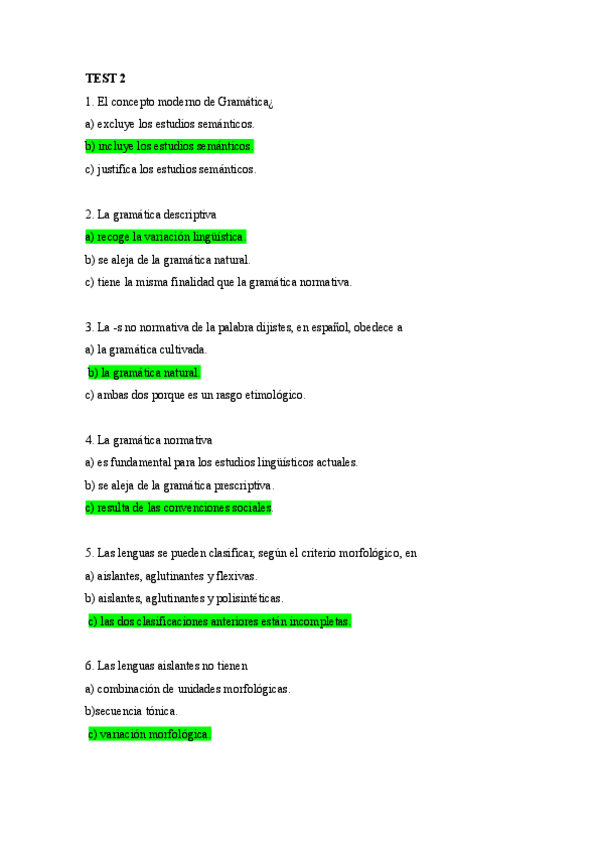 TEST 2

1. El concepto moderno de Gramática¿

a) excluye los estudios semánticos.

b) incluye los estudios semánticos.

c) justifica los estudios semánticos.

2. La gramática descriptiva

a) recoge la variación lingüística.

b) se aleja de la gramática natural.

c) tiene la misma finalidad que la gramática normativa.

3. La -s no normativa de la palabra dijistes, en español, obedece a

a) la gramática cultivada.

b) la gramática natural.

c) ambas dos porque es un rasgo etimológico.

4. La gramática normativa

a) es fundamental para los estudios lingüísticos actuales.

b) se aleja de la gramática prescriptiva.

c) resulta de las convenciones sociales.

5. Las lenguas se pueden clasificar, según el criterio morfológico, en

a) aislantes, aglutinantes y flexivas.

b) aislantes, aglutinantes y polisintéticas.

c) las dos clasificaciones anteriores están incompletas.

6. Las lenguas aislantes no tienen

a) combinación de unidades morfológicas.

b)secuencia tónica.

c) variación morfológica.